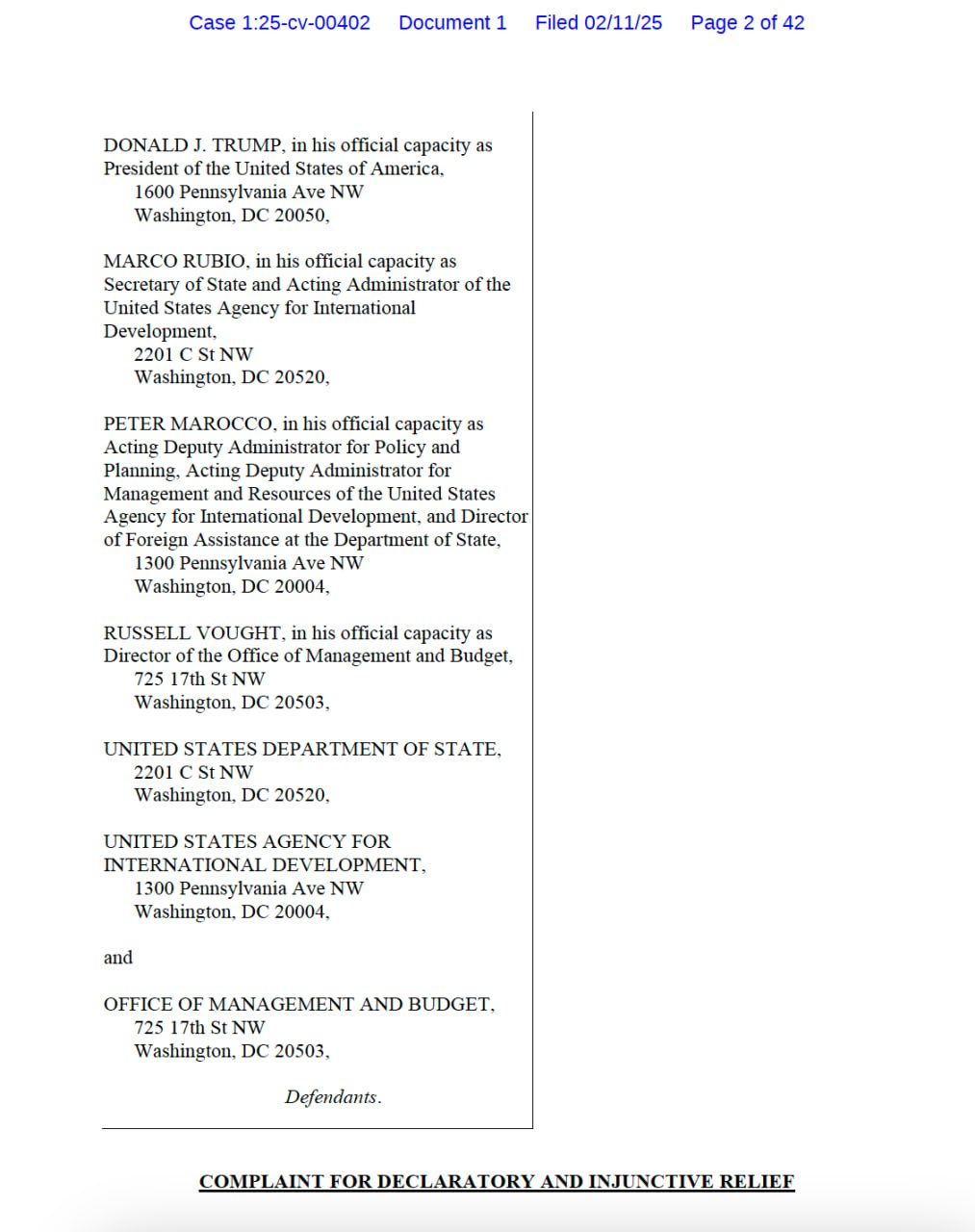 Case 1:25-cv-00402 Document 1 Filed 02/11/25 Page 2 of 42

DONALD J. TRUMP, in his official capacity as President of the United States of America,
1600 Pennsylvania Ave NW
Washington, DC 20050,

MARCO RUBIO, in his official capacity as Secretary of State and Acting Administrator of the United States Agency for International Development,
2201 C St NW
Washington, DC 20520,

PETER MAROCCO, in his official capacity as Acting Deputy Administrator for Policy and Planning, Acting Deputy Administrator for Management and Resources of the United States Agency for International Development, and Director of Foreign Assistance at the Department of State,
1300 Pennsylvania Ave NW
Washington, DC 20004,

RUSSELL VOUGHT, in his official capacity as Director of the Office of Management and Budget,
725 17th St NW
Washington, DC 20503,

UNITED STATES DEPARTMENT OF STATE,
2201 C St NW
Washington, DC 20520,

UNITED STATES AGENCY FOR INTERNATIONAL DEVELOPMENT,
1300 Pennsylvania Ave NW
Washington, DC 20004,

and

OFFICE OF MANAGEMENT AND BUDGET,
725 17th St NW
Washington, DC 20503,

Defendants.

COMPLAINT FOR DECLARATORY AND INJUNCTIVE RELIEF